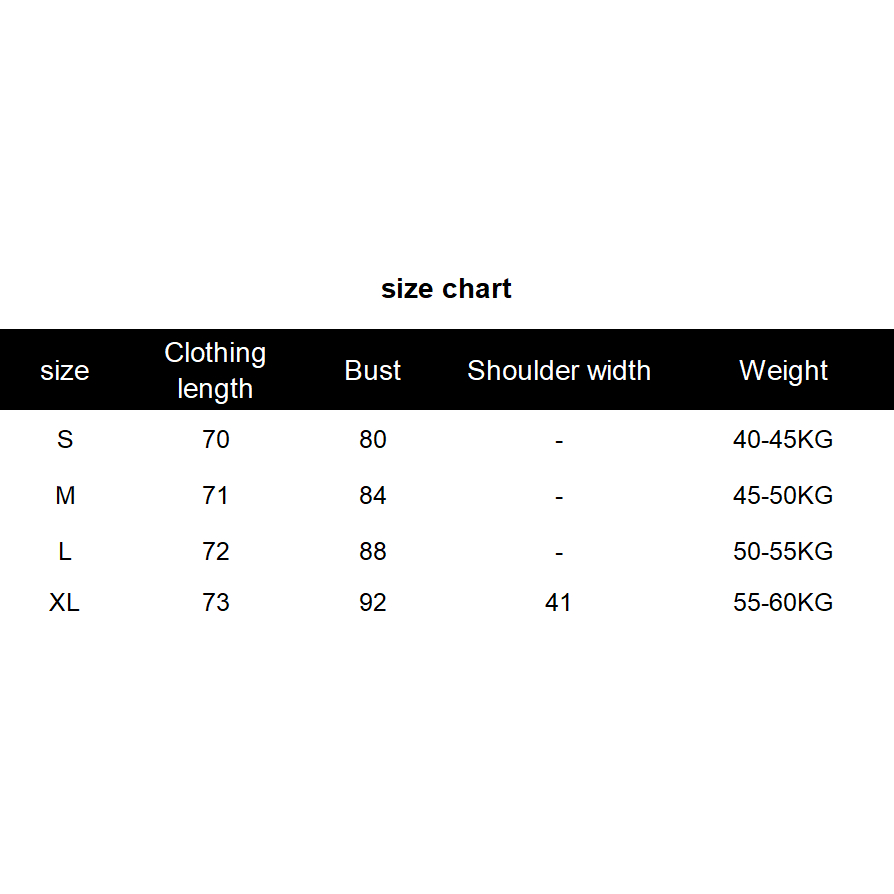 size chart

| size | Clothing length | Bust | Shoulder width | Weight |
|---|---|---|---|---|
| S | 70 | 80 | - | 40-45KG |
| M | 71 | 84 | - | 45-50KG |
| L | 72 | 88 | - | 50-55KG |
| XL | 73 | 92 | 41 | 55-60KG |